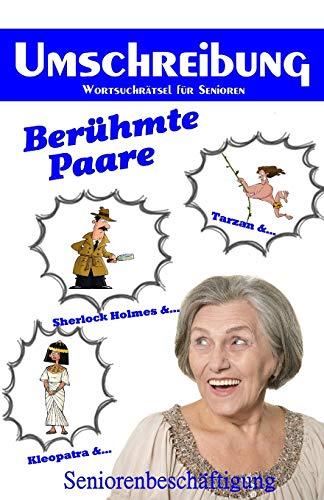 UMSCHREIBUNG
WORTSUCHRÄTSEL FÜR SENIOREN

Berühmte Paare

Tarzan &...

Sherlock Holmes &...

Kleopatra &...

Seniorenbeschäftigung